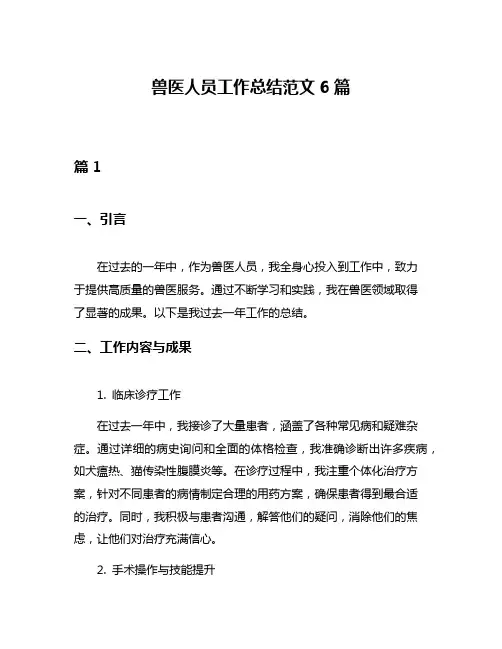 兽医人员工作总结范文 6 篇

篇 1

一、引言

在过去的一年中，作为兽医人员，我全身心投入到工作中，致力于提供高质量的兽医服务。通过不断学习和实践，我在兽医领域取得了显著的成果。以下是我过去一年工作的总结。

二、工作内容与成果

1. 临床诊疗工作

在过去一年中，我接诊了大量患者，涵盖了各种常见病和疑难杂症。通过详细的病史询问和全面的体格检查，我准确诊断出许多疾病，如犬瘟热、猫传染性腹膜炎等。在诊疗过程中，我注重个体化治疗方案，针对不同患者的病情制定合理的用药方案，确保患者得到最合适的治疗。同时，我积极与患者沟通，解答他们的疑问，消除他们的焦虑，让他们对治疗充满信心。

2. 手术操作与技能提升